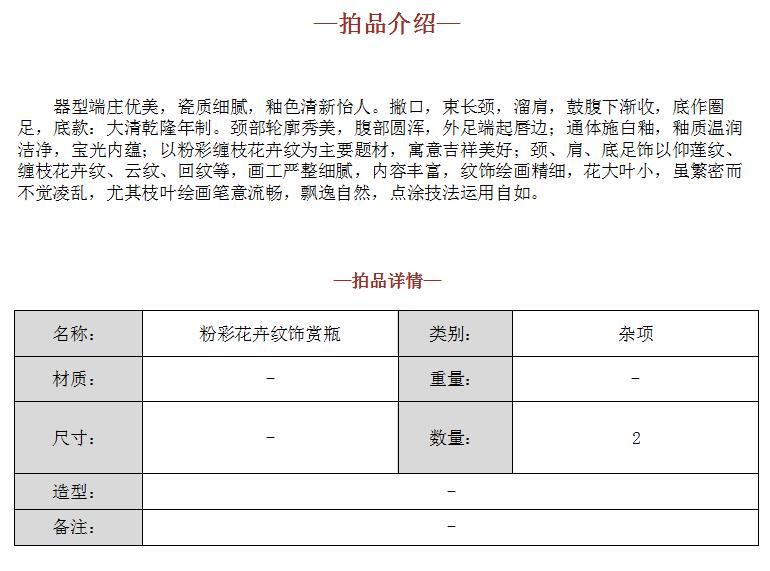 —拍品介绍—

器型端庄优美，瓷质细腻，釉色清新怡人。撇口，束长颈，溜肩，鼓腹下渐收，底作圈足，底款：大清乾隆年制。颈部轮廓秀美，腹部圆浑，外足端起唇边；通体施白釉，釉质温润洁净，宝光内蕴；以粉彩缠枝花卉纹为主要题材，寓意吉祥美好；颈、肩、底足饰以仰莲纹、缠枝花卉纹、云纹、回纹等，画工严整细腻，内容丰富，纹饰绘画精细，花大叶小，虽繁密而不觉凌乱，尤其枝叶绘画笔意流畅，飘逸自然，点涂技法运用自如。

—拍品详情—

| 名称： | 粉彩花卉纹饰赏瓶 | 类别： | 杂项 |
|---|---|---|---|
| 材质： | - | 重量： | - |
| 尺寸： | - | 数量： | 2 |
| 造型： | - | | |
| 备注： | - | | |